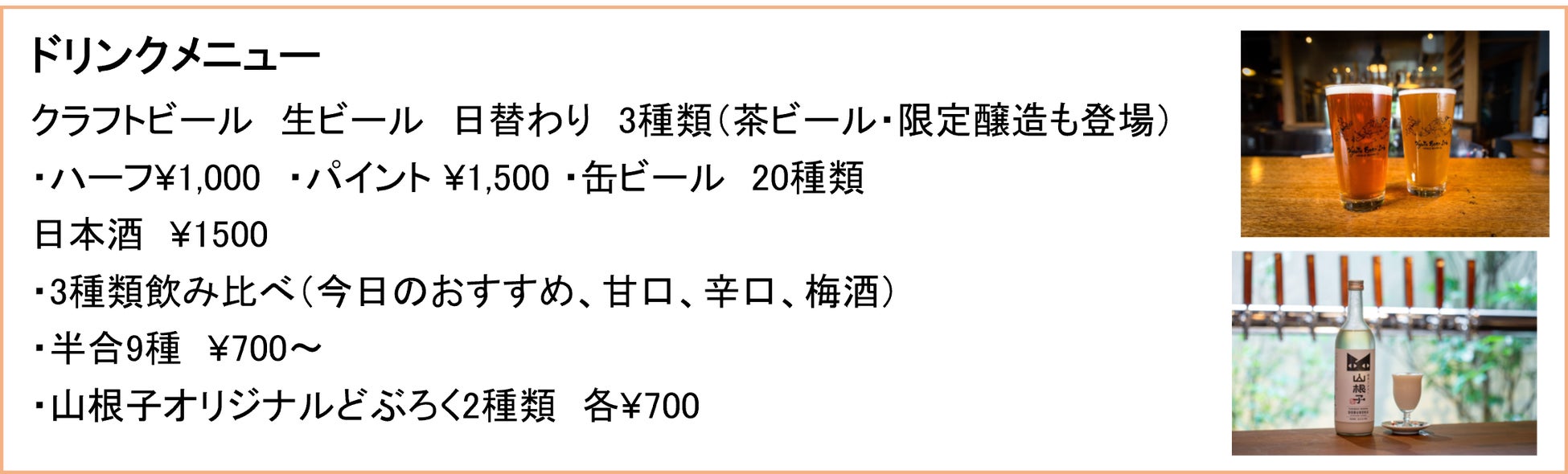 ドリンクメニュー

クラフトビール　生ビール　日替わり　3種類（茶ビール・限定醸造も登場）

・ハーフ¥1,000　・パイント ¥1,500 ・缶ビール　20種類

日本酒　¥1500

・3種類飲み比べ（今日のおすすめ、甘口、辛口、梅酒）

・半合9種　¥700～

・山根子オリジナルどぶろく2種類　各¥700

山根子